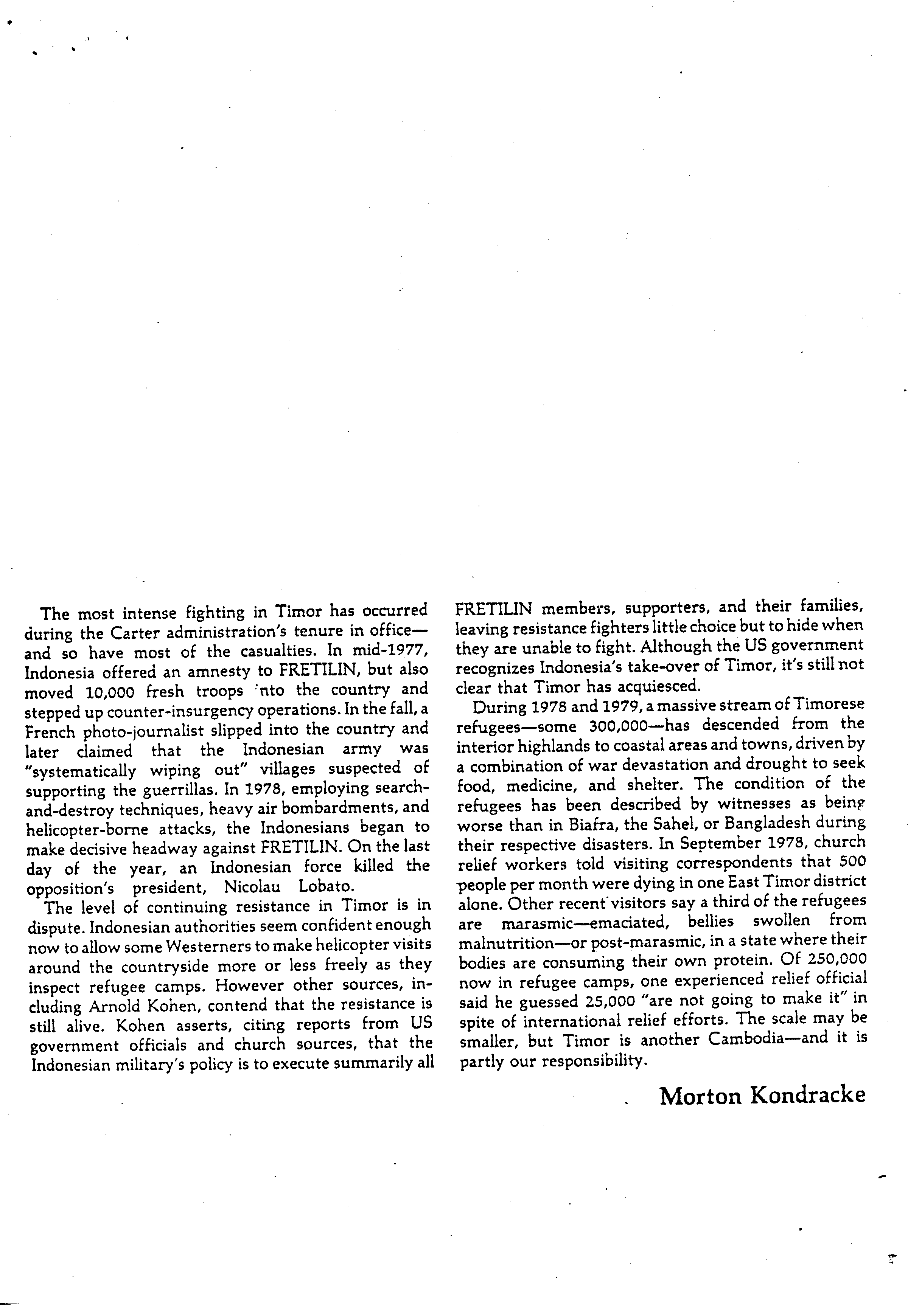 The most intense fighting in Timor has occurred during the Carter administration's tenure in office—and so have most of the casualties. In mid-1977, Indonesia offered an amnesty to FRETILIN, but also moved 10,000 fresh troops 'nto the country and stepped up counter-insurgency operations. In the fall, a French photo-journalist slipped into the country and later claimed that the Indonesian army was "systematically wiping out" villages suspected of supporting the guerrillas. In 1978, employing search-and-destroy techniques, heavy air bombardments, and helicopter-borne attacks, the Indonesians began to make decisive headway against FRETILIN. On the last day of the year, an Indonesian force killed the opposition's president, Nicolau Lobato.

The level of continuing resistance in Timor is in dispute. Indonesian authorities seem confident enough now to allow some Westerners to make helicopter visits around the countryside more or less freely as they inspect refugee camps. However other sources, including Arnold Kohen, contend that the resistance is still alive. Kohen asserts, citing reports from US government officials and church sources, that the Indonesian military's policy is to execute summarily all FRETILIN members, supporters, and their families, leaving resistance fighters little choice but to hide when they are unable to fight. Although the US government recognizes Indonesia's take-over of Timor, it's still not clear that Timor has acquiesced.

During 1978 and 1979, a massive stream of Timorese refugees—some 300,000—has descended from the interior highlands to coastal areas and towns, driven by a combination of war devastation and drought to seek food, medicine, and shelter. The condition of the refugees has been described by witnesses as being worse than in Biafra, the Sahel, or Bangladesh during their respective disasters. In September 1978, church relief workers told visiting correspondents that 500 people per month were dying in one East Timor district alone. Other recent visitors say a third of the refugees are marasmic—emaciated, bellies swollen from malnutrition—or post-marasmic, in a state where their bodies are consuming their own protein. Of 250,000 now in refugee camps, one experienced relief official said he guessed 25,000 "are not going to make it" in spite of international relief efforts. The scale may be smaller, but Timor is another Cambodia—and it is partly our responsibility.

Morton Kondracke